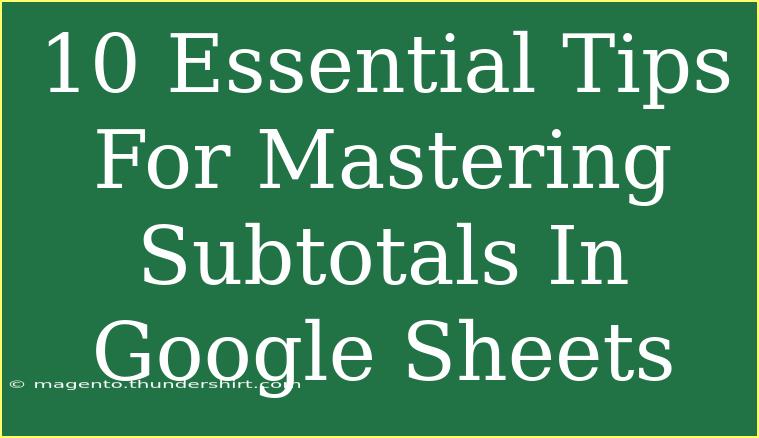 10 Essential Tips For Mastering Subtotals In Google Sheets

© magento.thundershirt.com